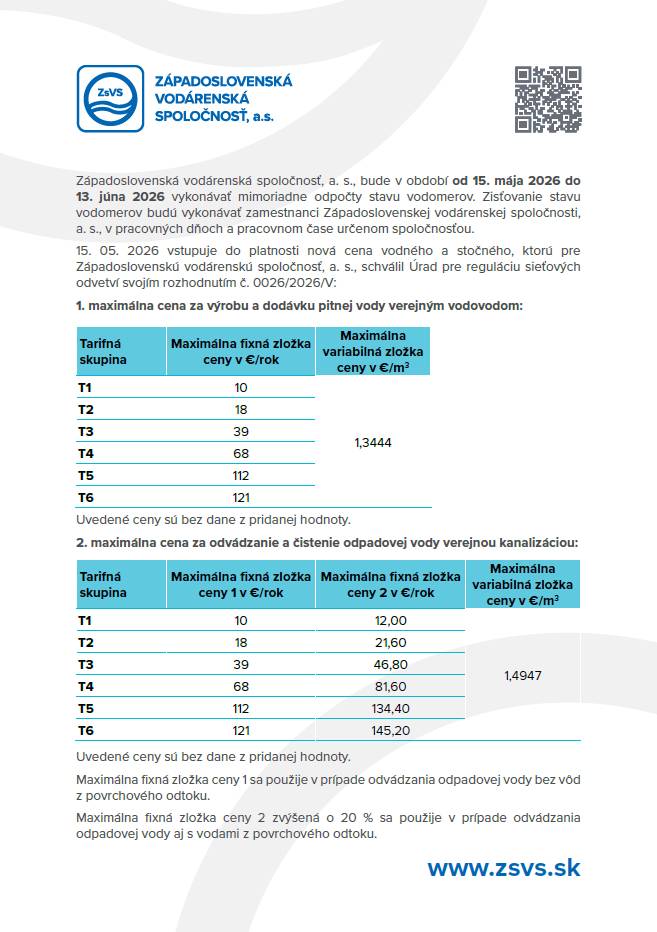 ZsVS

ZÁPADOSLOVENSKÁ VODÁRENSKÁ SPOLOČNOSŤ, a.s.

Západoslovenská vodárenská spoločnosť, a. s., bude v období od 15. mája 2026 do 13. júna 2026 vykonávať mimoriadne odpočty stavu vodomerov. Zisťovanie stavu vodomerov budú vykonávať zamestnanci Západoslovenskej vodárenskej spoločnosti, a. s., v pracovných dňoch a pracovnom čase určenom spoločnosťou.

15. 05. 2026 vstupuje do platnosti nová cena vodného a stočného, ktorú pre Západoslovenskú vodárenskú spoločnosť, a. s., schválil Úrad pre reguláciu sieťových odvetví svojím rozhodnutím č. 0026/2026/V:

1. maximálna cena za výrobu a dodávku pitnej vody verejným vodovodom:

| Tarifná skupina | Maximálna fixná zložka ceny v €/rok | Maximálna variabilná zložka ceny v €/m³ |
|---|---|---|
| T1 | 10 | 1,3444 |
| T2 | 18 | |
| T3 | 39 | |
| T4 | 68 | |
| T5 | 112 | |
| T6 | 121 | |

Uvedené ceny sú bez dane z pridanej hodnoty.

2. maximálna cena za odvádzanie a čistenie odpadovej vody verejnou kanalizáciou:

| Tarifná skupina | Maximálna fixná zložka ceny 1 v €/rok | Maximálna fixná zložka ceny 2 v €/rok | Maximálna variabilná zložka ceny v €/m³ |
|---|---|---|---|
| T1 | 10 | 12,00 | 1,4947 |
| T2 | 18 | 21,60 | |
| T3 | 39 | 46,80 | |
| T4 | 68 | 81,60 | |
| T5 | 112 | 134,40 | |
| T6 | 121 | 145,20 | |

Uvedené ceny sú bez dane z pridanej hodnoty.

Maximálna fixná zložka ceny 1 sa použije v prípade odvádzania odpadovej vody bez vôd z povrchového odtoku.

Maximálna fixná zložka ceny 2 zvýšená o 20 % sa použije v prípade odvádzania odpadovej vody aj s vodami z povrchového odtoku.

www.zsvs.sk